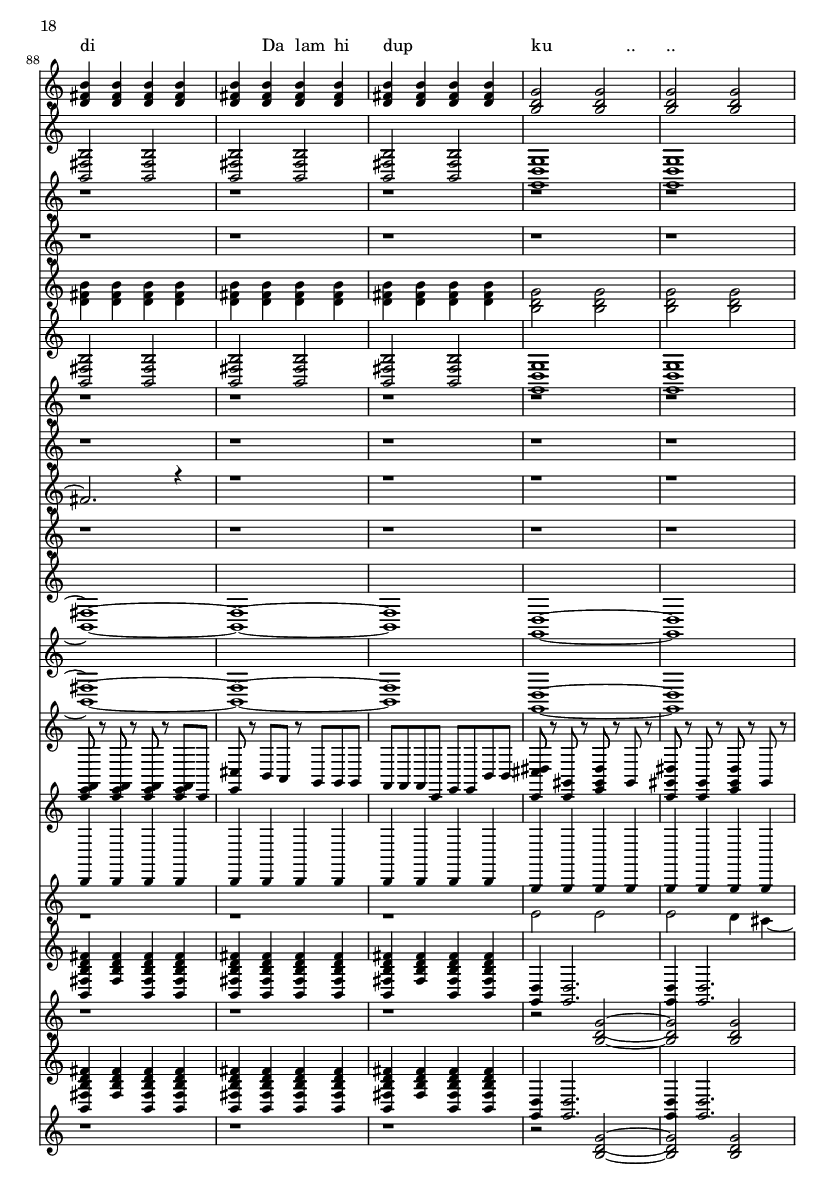 18

di Da lam hi dup ku .. ..

88